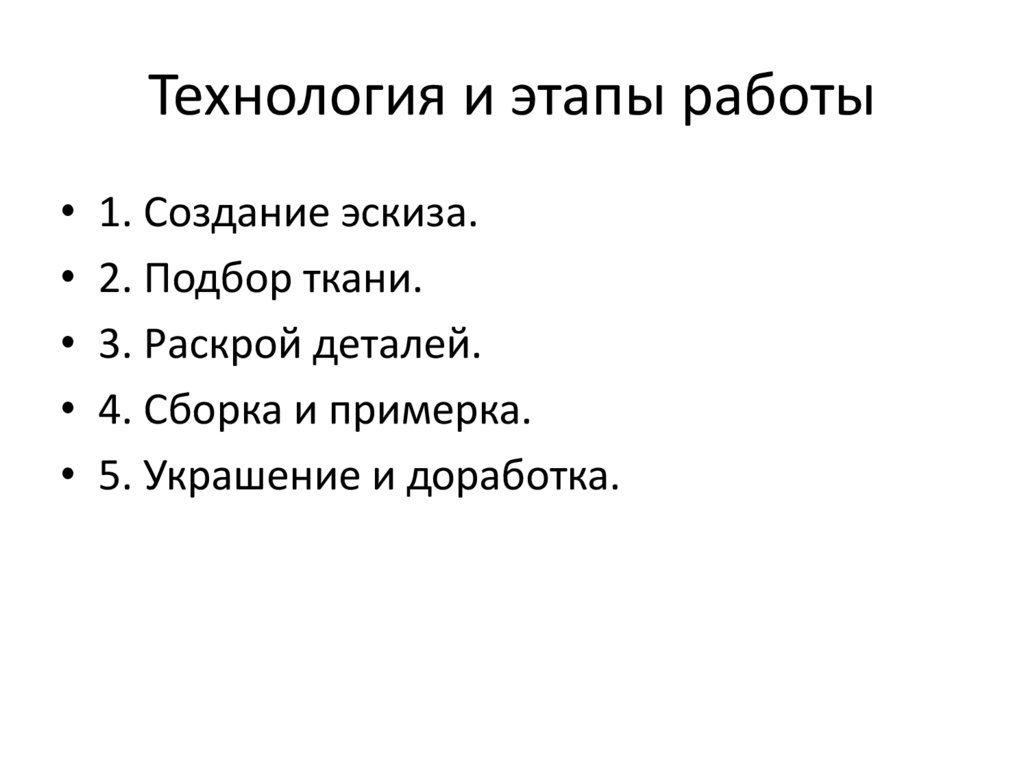 Технология и этапы работы

• 1. Создание эскиза.
• 2. Подбор ткани.
• 3. Раскрой деталей.
• 4. Сборка и примерка.
• 5. Украшение и доработка.